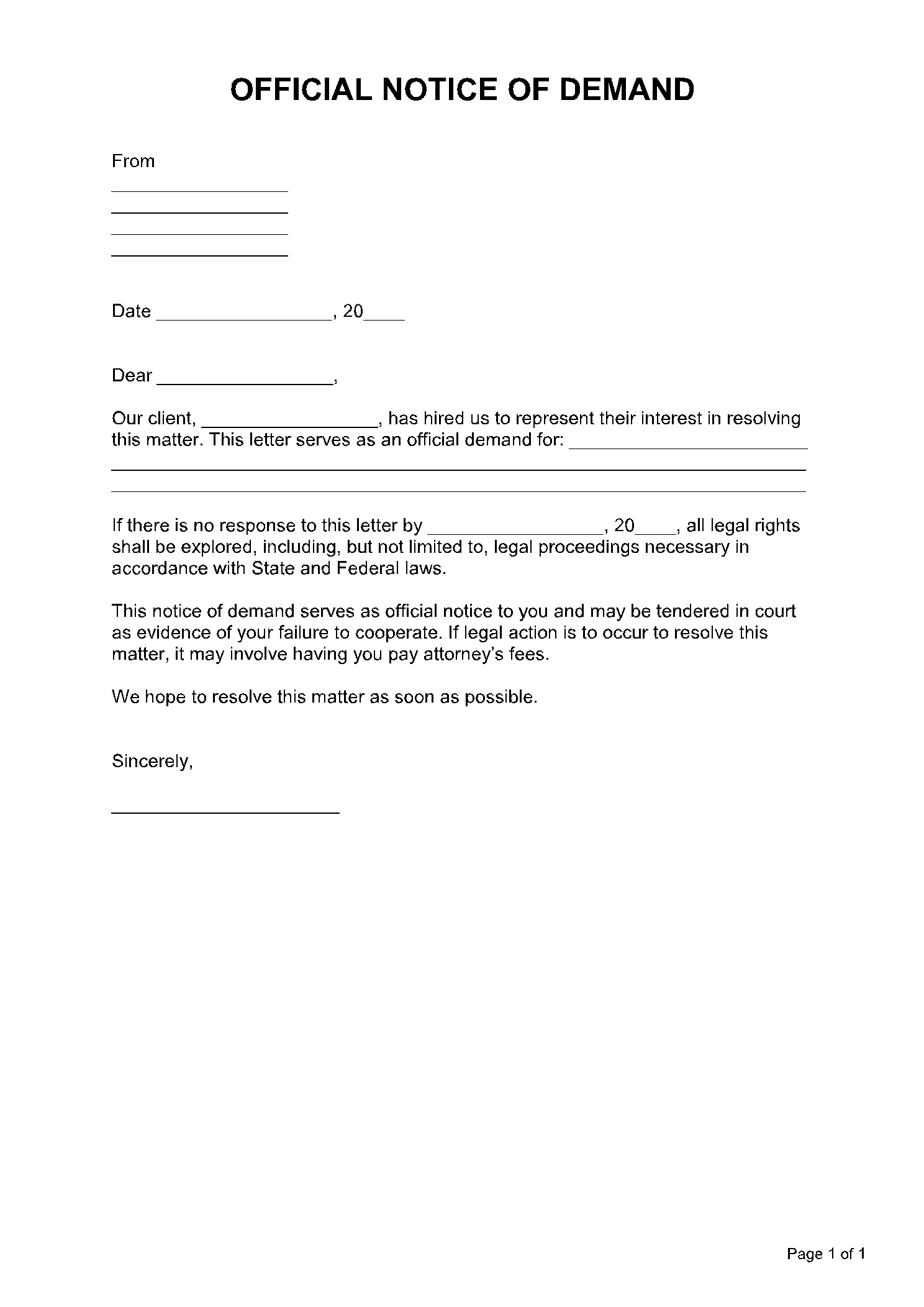 OFFICIAL NOTICE OF DEMAND

From

____
____
____
____

Date ____, 20____

Dear ____,

Our client, ____, has hired us to represent their interest in resolving this matter. This letter serves as an official demand for: ____
____
____

If there is no response to this letter by ____, 20____, all legal rights shall be explored, including, but not limited to, legal proceedings necessary in accordance with State and Federal laws.

This notice of demand serves as official notice to you and may be tendered in court as evidence of your failure to cooperate. If legal action is to occur to resolve this matter, it may involve having you pay attorney's fees.

We hope to resolve this matter as soon as possible.

Sincerely,

____

Page 1 of 1